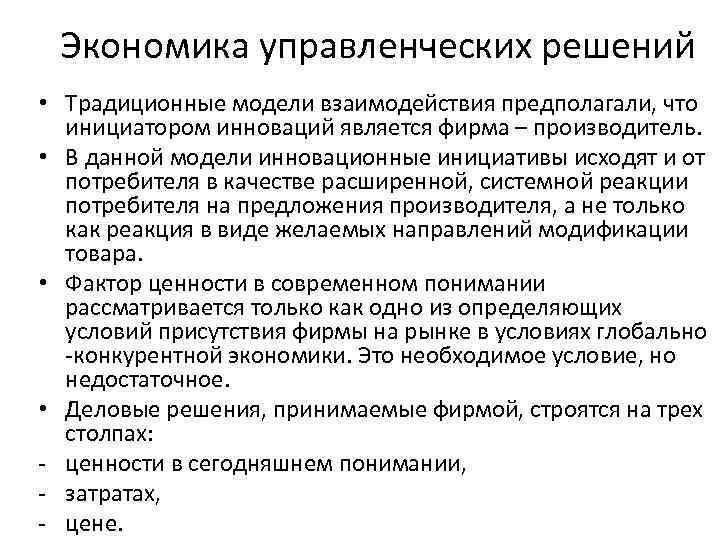 Экономика управленческих решений

• Традиционные модели взаимодействия предполагали, что инициатором инноваций является фирма – производитель.

• В данной модели инновационные инициативы исходят и от потребителя в качестве расширенной, системной реакции потребителя на предложения производителя, а не только как реакция в виде желаемых направлений модификации товара.

• Фактор ценности в современном понимании рассматривается только как одно из определяющих условий присутствия фирмы на рынке в условиях глобально -конкурентной экономики. Это необходимое условие, но недостаточное.

• Деловые решения, принимаемые фирмой, строятся на трех столпах:

- ценности в сегодняшнем понимании,
- затратах,
- цене.